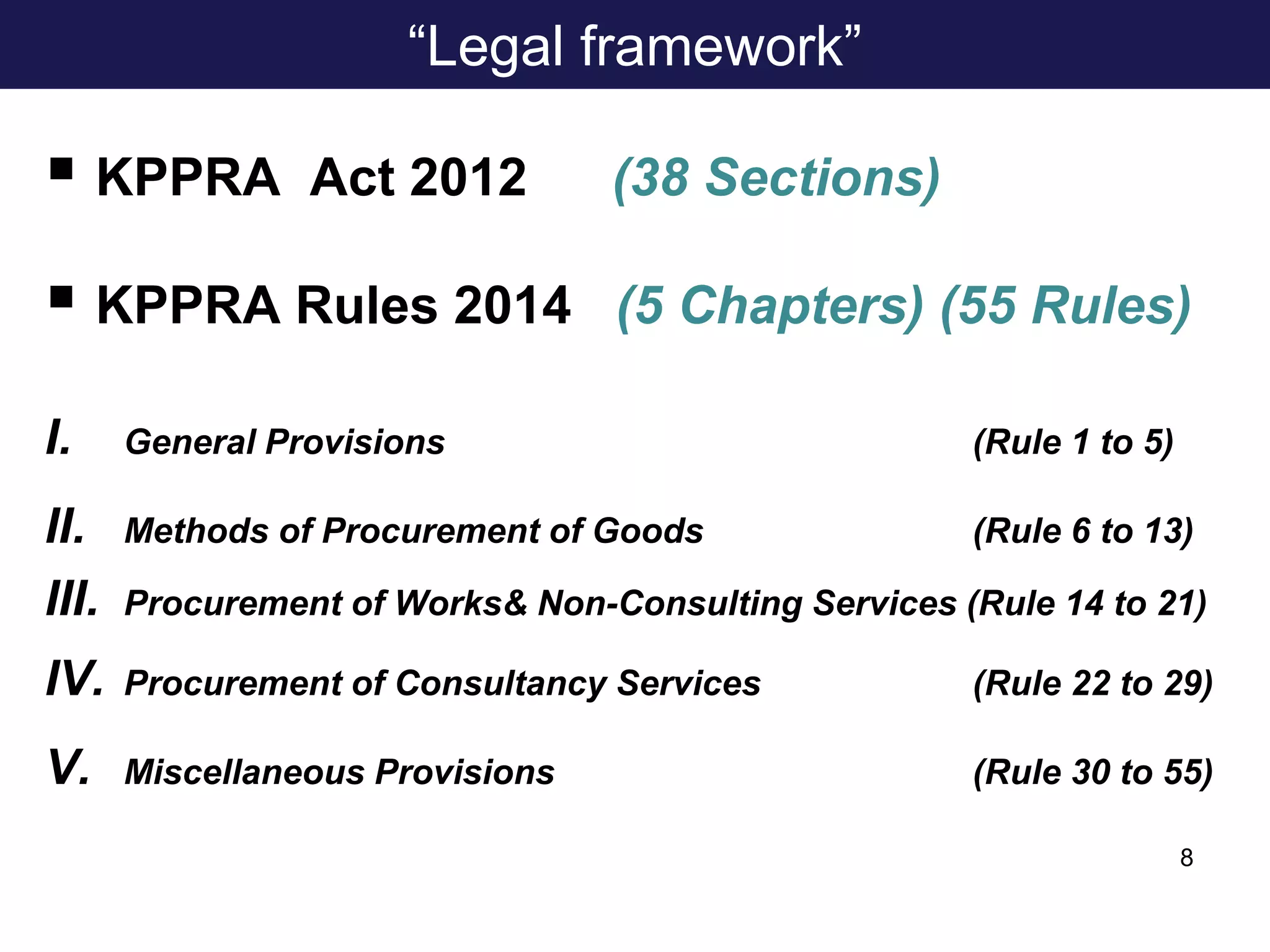 “Legal framework”

▪ KPPRA Act 2012 (38 Sections)

▪ KPPRA Rules 2014 (5 Chapters) (55 Rules)

I. General Provisions (Rule 1 to 5)

II. Methods of Procurement of Goods (Rule 6 to 13)

III. Procurement of Works& Non-Consulting Services (Rule 14 to 21)

IV. Procurement of Consultancy Services (Rule 22 to 29)

V. Miscellaneous Provisions (Rule 30 to 55)

8